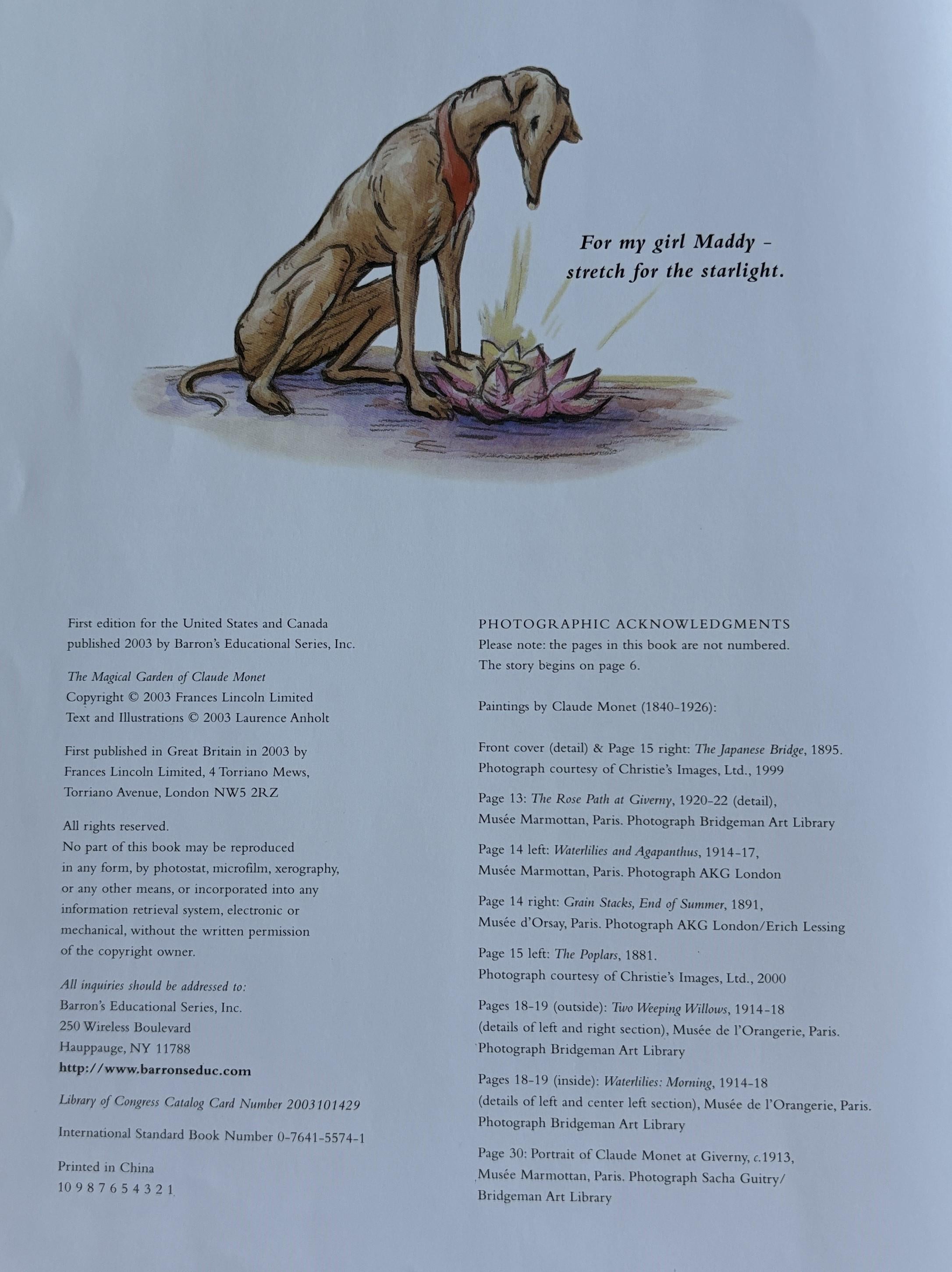 For my girl Maddy - stretch for the starlight.

First edition for the United States and Canada published 2003 by Barron's Educational Series, Inc.

The Magical Garden of Claude Monet
Copyright © 2003 Frances Lincoln Limited
Text and Illustrations © 2003 Laurence Anholt

First published in Great Britain in 2003 by
Frances Lincoln Limited, 4 Torriano Mews,
Torriano Avenue, London NW5 2RZ

All rights reserved.
No part of this book may be reproduced in any form, by photostat, microfilm, xerography, or any other means, or incorporated into any information retrieval system, electronic or mechanical, without the written permission of the copyright owner.

All inquiries should be addressed to:
Barron's Educational Series, Inc.
250 Wireless Boulevard
Hauppauge, NY 11788
http://www.barronseduc.com

Library of Congress Catalog Card Number 2003101429

International Standard Book Number 0-7641-5574-1

Printed in China
10 9 8 7 6 5 4 3 2 1

PHOTOGRAPHIC ACKNOWLEDGMENTS
Please note: the pages in this book are not numbered.
The story begins on page 6.

Paintings by Claude Monet (1840-1926):

Front cover (detail) & Page 15 right: The Japanese Bridge, 1895.
Photograph courtesy of Christie's Images, Ltd., 1999

Page 13: The Rose Path at Giverny, 1920-22 (detail),
Musée Marmottan, Paris. Photograph Bridgeman Art Library

Page 14 left: Waterlilies and Agapanthus, 1914-17,
Musée Marmottan, Paris. Photograph AKG London

Page 14 right: Grain Stacks, End of Summer, 1891,
Musée d'Orsay, Paris. Photograph AKG London/Erich Lessing

Page 15 left: The Poplars, 1881.
Photograph courtesy of Christie's Images, Ltd., 2000

Pages 18-19 (outside): Two Weeping Willows, 1914-18
(details of left and right section), Musée de l'Orangerie, Paris.
Photograph Bridgeman Art Library

Pages 18-19 (inside): Waterlilies: Morning, 1914-18
(details of left and center left section), Musée de l'Orangerie, Paris.
Photograph Bridgeman Art Library

Page 30: Portrait of Claude Monet at Giverny, c.1913,
Musée Marmottan, Paris. Photograph Sacha Guitry/
Bridgeman Art Library